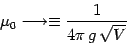 $\mu_0 \longrightarrow \equiv \frac{1}{4\pi\, g\, \sqrt{V}}$